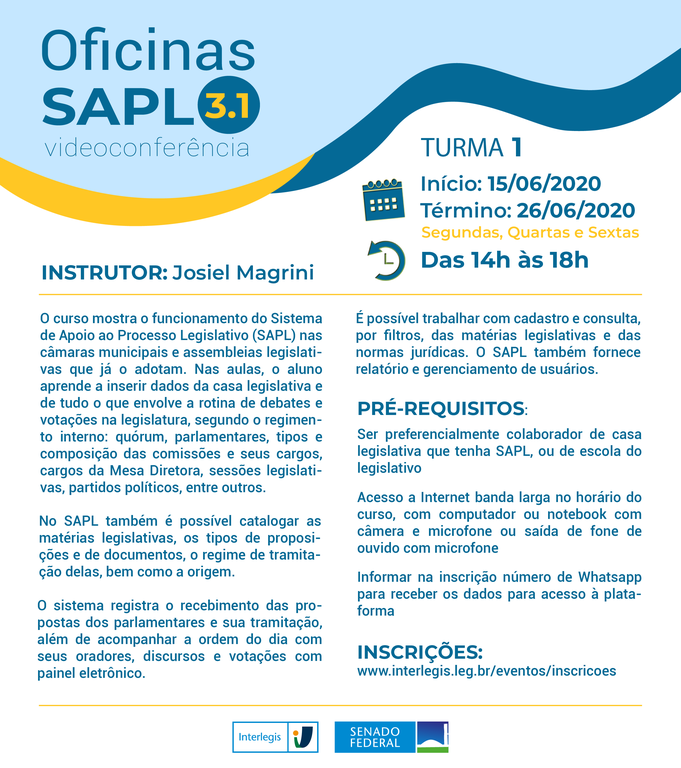 Oficinas
SAPL 3.1
videoconferência

TURMA 1

Início: 15/06/2020
Término: 26/06/2020
Segundas, Quartas e Sextas
Das 14h às 18h

INSTRUTOR: Josiel Magrini

O curso mostra o funcionamento do Sistema de Apoio ao Processo Legislativo (SAPL) nas câmaras municipais e assembleias legislativas que já o adotam. Nas aulas, o aluno aprende a inserir dados da casa legislativa e de tudo o que envolve a rotina de debates e votações na legislatura, segundo o regimento interno: quórum, parlamentares, tipos e composição das comissões e seus cargos, cargos da Mesa Diretora, sessões legislativas, partidos políticos, entre outros.

No SAPL também é possível catalogar as matérias legislativas, os tipos de proposições e de documentos, o regime de tramitação delas, bem como a origem.

O sistema registra o recebimento das propostas dos parlamentares e sua tramitação, além de acompanhar a ordem do dia com seus oradores, discursos e votações com painel eletrônico.

É possível trabalhar com cadastro e consulta, por filtros, das matérias legislativas e das normas jurídicas. O SAPL também fornece relatório e gerenciamento de usuários.

PRÉ-REQUISITOS:

Ser preferencialmente colaborador de casa legislativa que tenha SAPL, ou de escola do legislativo

Acesso a Internet banda larga no horário do curso, com computador ou notebook com câmera e microfone ou saída de fone de ouvido com microfone

Informar na inscrição número de Whatsapp para receber os dados para acesso à plataforma

INSCRIÇÕES:
www.interlegis.leg.br/eventos/inscricoes

Interlegis
SENADO FEDERAL